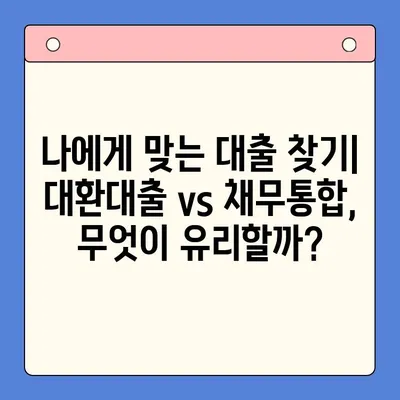 나에게 맞는 대출 찾기| 대환대출 vs 채무통합, 무엇이 유리할까?